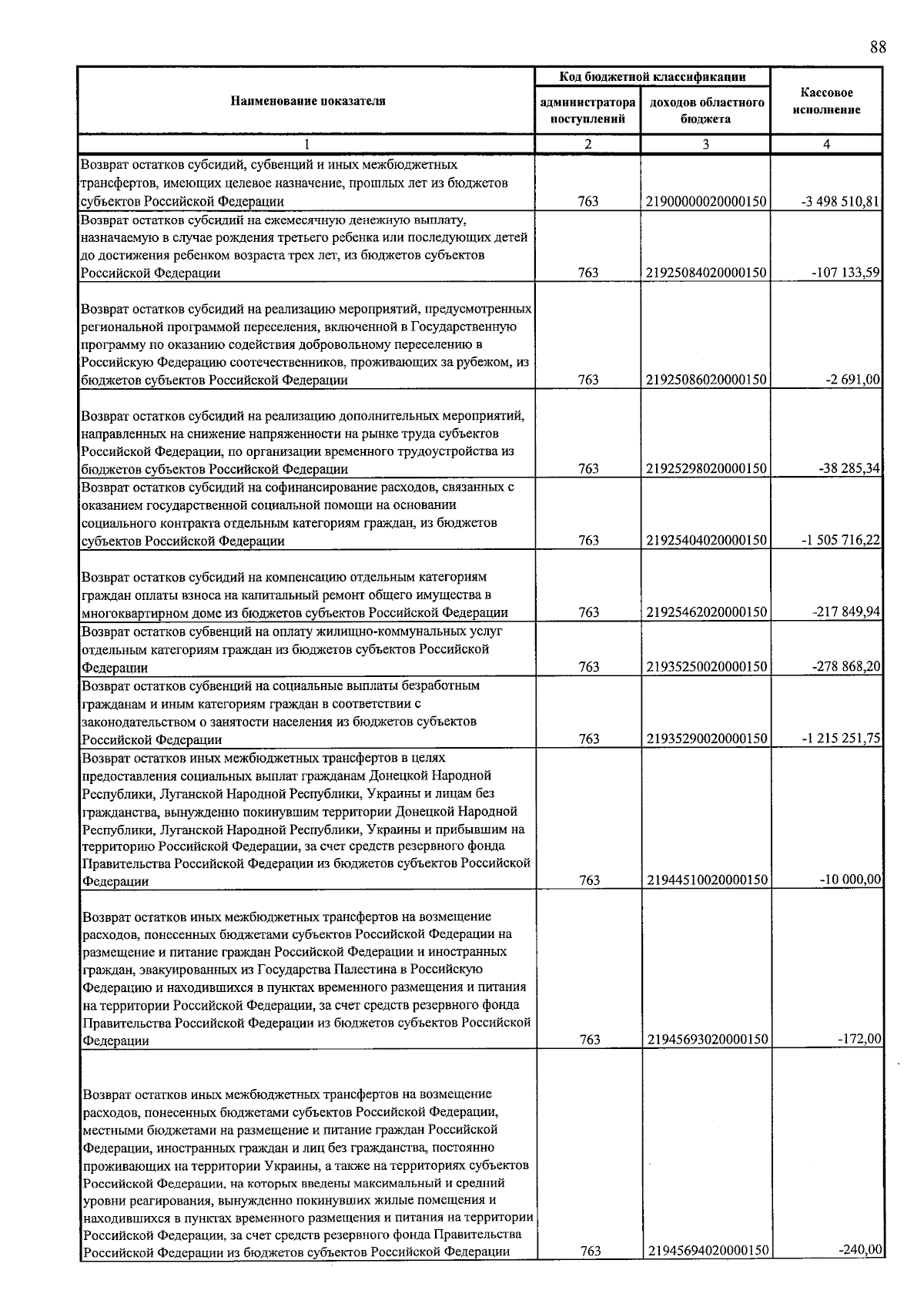 88

| Наименование показателя | Код бюджетной классификации |  | Кассовое исполнение |
|---|---|---|---|
|  | администратора поступлений | доходов областного бюджета |  |
| 1 | 2 | 3 | 4 |
| Возврат остатков субсидий, субвенций и иных межбюджетных трансфертов, имеющих целевое назначение, прошлых лет из бюджетов субъектов Российской Федерации | 763 | 21900000020000150 | -3 498 510,81 |
| Возврат остатков субсидий на ежемесячную денежную выплату, назначаемую в случае рождения третьего ребенка или последующих детей до достижения ребенком возраста трех лет, из бюджетов субъектов Российской Федерации | 763 | 21925084020000150 | -107 133,59 |
| Возврат остатков субсидий на реализацию мероприятий, предусмотренных региональной программой переселения, включенной в Государственную программу по оказанию содействия добровольному переселению в Российскую Федерацию соотечественников, проживающих за рубежом, из бюджетов субъектов Российской Федерации | 763 | 21925086020000150 | -2 691,00 |
| Возврат остатков субсидий на реализацию дополнительных мероприятий, направленных на снижение напряженности на рынке труда субъектов Российской Федерации, по организации временного трудоустройства из бюджетов субъектов Российской Федерации | 763 | 21925298020000150 | -38 285,34 |
| Возврат остатков субсидий на софинансирование расходов, связанных с оказанием государственной социальной помощи на основании социального контракта отдельным категориям граждан, из бюджетов субъектов Российской Федерации | 763 | 21925404020000150 | -1 505 716,22 |
| Возврат остатков субсидий на компенсацию отдельным категориям граждан оплаты взноса на капитальный ремонт общего имущества в многоквартирном доме из бюджетов субъектов Российской Федерации | 763 | 21925462020000150 | -217 849,94 |
| Возврат остатков субвенций на оплату жилищно-коммунальных услуг отдельным категориям граждан из бюджетов субъектов Российской Федерации | 763 | 21935250020000150 | -278 868,20 |
| Возврат остатков субвенций на социальные выплаты безработным гражданам и иным категориям граждан в соответствии с законодательством о занятости населения из бюджетов субъектов Российской Федерации | 763 | 21935290020000150 | -1 215 251,75 |
| Возврат остатков иных межбюджетных трансфертов в целях предоставления социальных выплат гражданам Донецкой Народной Республики, Луганской Народной Республики, Украины и лицам без гражданства, вынужденно покинувшим территории Донецкой Народной Республики, Луганской Народной Республики, Украины и прибывшим на территорию Российской Федерации, за счет средств резервного фонда Правительства Российской Федерации из бюджетов субъектов Российской Федерации | 763 | 21944510020000150 | -10 000,00 |
| Возврат остатков иных межбюджетных трансфертов на возмещение расходов, понесенных бюджетами субъектов Российской Федерации на размещение и питание граждан Российской Федерации и иностранных граждан, эвакуированных из Государства Палестина в Российскую Федерацию и находившихся в пунктах временного размещения и питания на территории Российской Федерации, за счет средств резервного фонда Правительства Российской Федерации из бюджетов субъектов Российской Федерации | 763 | 21945693020000150 | -172,00 |
| Возврат остатков иных межбюджетных трансфертов на возмещение расходов, понесенных бюджетами субъектов Российской Федерации, местными бюджетами на размещение и питание граждан Российской Федерации, иностранных граждан и лиц без гражданства, постоянно проживающих на территории Украины, а также на территориях субъектов Российской Федерации, на которых введены максимальный и средний уровни реагирования, вынужденно покинувших жилые помещения и находившихся в пунктах временного размещения и питания на территории Российской Федерации, за счет средств резервного фонда Правительства Российской Федерации из бюджетов субъектов Российской Федерации | 763 | 21945694020000150 | -240,00 |